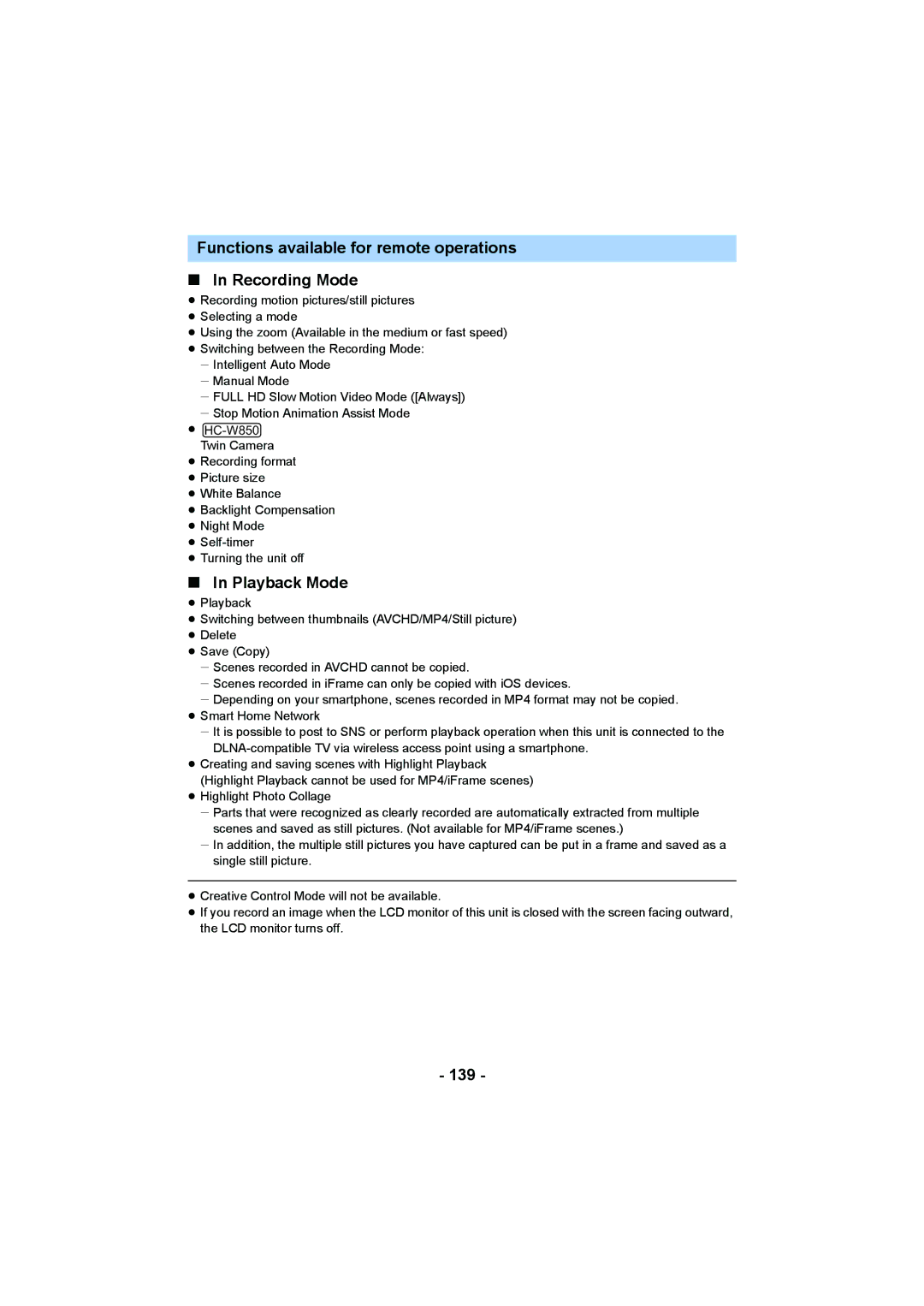 Functions available for remote operations

■ In Recording Mode

● Recording motion pictures/still pictures
● Selecting a mode
● Using the zoom (Available in the medium or fast speed)
● Switching between the Recording Mode:
– Intelligent Auto Mode
– Manual Mode
– FULL HD Slow Motion Video Mode ([Always])
– Stop Motion Animation Assist Mode
● HC-W850
Twin Camera
● Recording format
● Picture size
● White Balance
● Backlight Compensation
● Night Mode
● Self-timer
● Turning the unit off

■ In Playback Mode

● Playback
● Switching between thumbnails (AVCHD/MP4/Still picture)
● Delete
● Save (Copy)
– Scenes recorded in AVCHD cannot be copied.
– Scenes recorded in iFrame can only be copied with iOS devices.
– Depending on your smartphone, scenes recorded in MP4 format may not be copied.
● Smart Home Network
– It is possible to post to SNS or perform playback operation when this unit is connected to the DLNA-compatible TV via wireless access point using a smartphone.
● Creating and saving scenes with Highlight Playback
(Highlight Playback cannot be used for MP4/iFrame scenes)
● Highlight Photo Collage
– Parts that were recognized as clearly recorded are automatically extracted from multiple scenes and saved as still pictures. (Not available for MP4/iFrame scenes.)
– In addition, the multiple still pictures you have captured can be put in a frame and saved as a single still picture.

● Creative Control Mode will not be available.
● If you record an image when the LCD monitor of this unit is closed with the screen facing outward, the LCD monitor turns off.

- 139 -